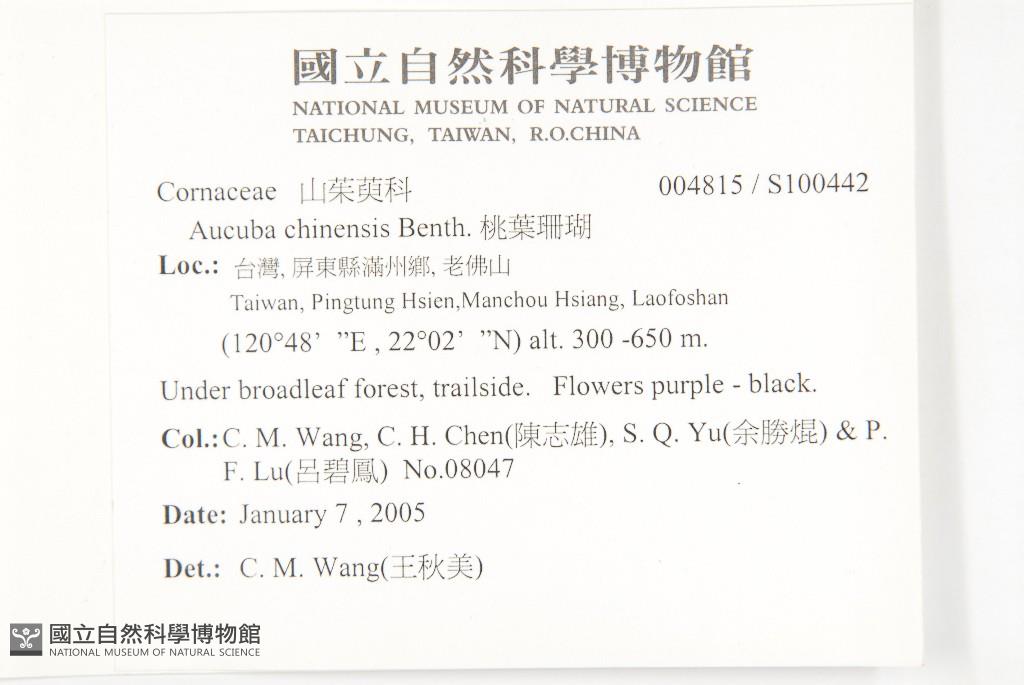 國立自然科學博物館
NATIONAL MUSEUM OF NATURAL SCIENCE
TAICHUNG, TAIWAN, R.O.CHINA

Cornaceae 山茱萸科 004815 / S100442

Aucuba chinensis Benth. 桃葉珊瑚

Loc.: 台灣, 屏東縣滿州鄉, 老佛山
Taiwan, Pingtung Hsien,Manchou Hsiang, Laofoshan
(120°48' "E , 22°02' "N) alt. 300 -650 m.

Under broadleaf forest, trailside. Flowers purple - black.

Col.: C. M. Wang, C. H. Chen(陳志雄), S. Q. Yu(余勝焜) & P. F. Lu(呂碧鳳) No.08047

Date: January 7 , 2005

Det.: C. M. Wang(王秋美)

國立自然科學博物館
NATIONAL MUSEUM OF NATURAL SCIENCE